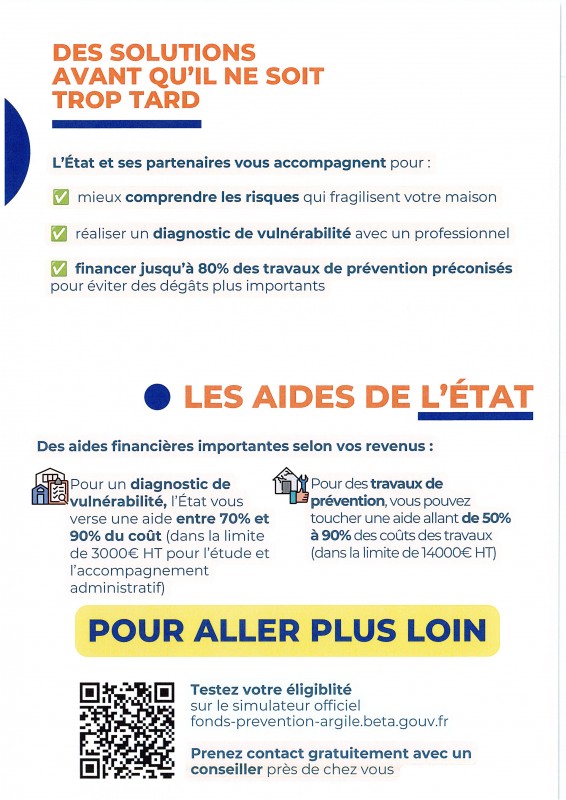 DES SOLUTIONS AVANT QU'IL NE SOIT TROP TARD

L'État et ses partenaires vous accompagnent pour :

✅ mieux comprendre les risques qui fragilisent votre maison

✅ réaliser un diagnostic de vulnérabilité avec un professionnel

✅ financer jusqu'à 80% des travaux de prévention préconisés pour éviter des dégâts plus importants

LES AIDES DE L'ÉTAT

Des aides financières importantes selon vos revenus :

Pour un diagnostic de vulnérabilité, l'État vous verse une aide entre 70% et 90% du coût (dans la limite de 3000€ HT pour l'étude et l'accompagnement administratif)

Pour des travaux de prévention, vous pouvez toucher une aide allant de 50% à 90% des coûts des travaux (dans la limite de 14000€ HT)

POUR ALLER PLUS LOIN

Testez votre éligiblité sur le simulateur officiel fonds-prevention-argile.beta.gouv.fr

Prenez contact gratuitement avec un conseiller près de chez vous